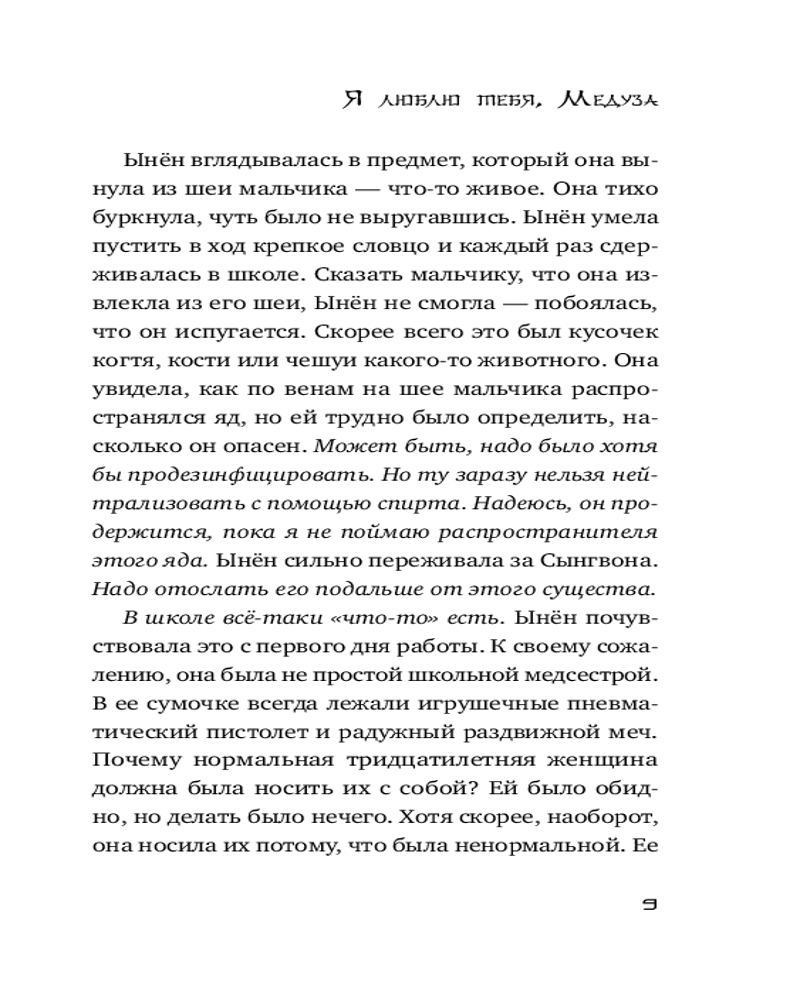 Я люблю тебя, Медуза

Ынён вглядывалась в предмет, который она вынула из шеи мальчика — что-то живое. Она тихо буркнула, чуть было не выругавшись. Ынён умела пустить в ход крепкое словцо и каждый раз сдерживалась в школе. Сказать мальчику, что она извлекла из его шеи, Ынён не смогла — побоялась, что он испугается. Скорее всего это был кусочек когтя, кости или чешуи какого-то животного. Она увидела, как по венам на шее мальчика распространялся яд, но ей трудно было определить, насколько он опасен. Может быть, надо было хотя бы продезинфицировать. Но ту заразу нельзя нейтрализовать с помощью спирта. Надеюсь, он продержится, пока я не поймаю распространителя этого яда. Ынён сильно переживала за Сынгвона. Надо отослать его подальше от этого существа.

В школе всё-таки «что-то» есть. Ынён почувствовала это с первого дня работы. К своему сожалению, она была не простой школьной медсестрой. В ее сумочке всегда лежали игрушечные пневматический пистолет и радужный раздвижной меч. Почему нормальная тридцатилетняя женщина должна была носить их с собой? Ей было обидно, но делать было нечего. Хотя скорее, наоборот, она носила их потому, что была ненормальной. Ее

9